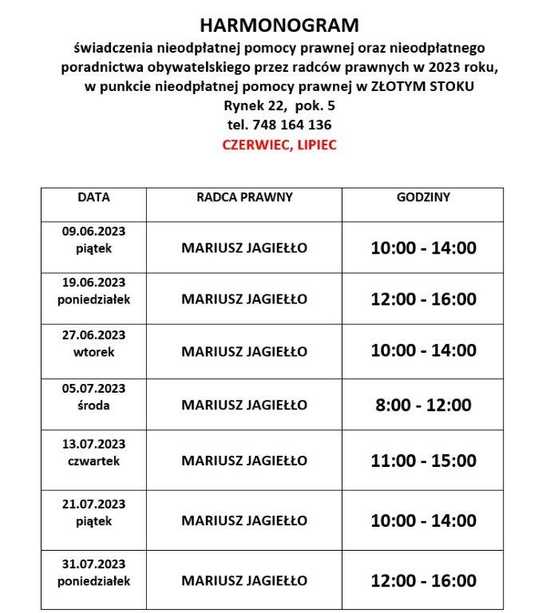 HARMONOGRAM
świadczenia nieodpłatnej pomocy prawnej oraz nieodpłatnego poradnictwa obywatelskiego przez radców prawnych w 2023 roku, w punkcie nieodpłatnej pomocy prawnej w ZŁOTYM STOKU
Rynek 22, pok. 5
tel. 748 164 136
CZERWIEC, LIPIEC

| DATA | RADCA PRAWNY | GODZINY |
|---|---|---|
| 09.06.2023 piątek | MARIUSZ JAGIEŁŁO | 10:00 - 14:00 |
| 19.06.2023 poniedziałek | MARIUSZ JAGIEŁŁO | 12:00 - 16:00 |
| 27.06.2023 wtorek | MARIUSZ JAGIEŁŁO | 10:00 - 14:00 |
| 05.07.2023 środa | MARIUSZ JAGIEŁŁO | 8:00 - 12:00 |
| 13.07.2023 czwartek | MARIUSZ JAGIEŁŁO | 11:00 - 15:00 |
| 21.07.2023 piątek | MARIUSZ JAGIEŁŁO | 10:00 - 14:00 |
| 31.07.2023 poniedziałek | MARIUSZ JAGIEŁŁO | 12:00 - 16:00 |